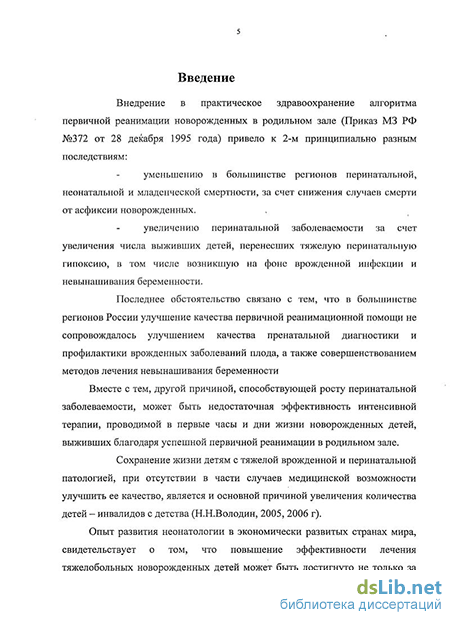 5

Введение

Внедрение в практическое здравоохранение алгоритма первичной реанимации новорожденных в родильном зале (Приказ МЗ РФ №372 от 28 декабря 1995 года) привело к 2-м принципиально разным последствиям:

- уменьшению в большинстве регионов перинатальной, неонатальной и младенческой смертности, за счет снижения случаев смерти от асфиксии новорожденных.

- увеличению перинатальной заболеваемости за счет увеличения числа выживших детей, перенесших тяжелую перинатальную гипоксию, в том числе возникшую на фоне врожденной инфекции и невынашивания беременности.

Последнее обстоятельство связано с тем, что в большинстве регионов России улучшение качества первичной реанимационной помощи не сопровождалось улучшением качества пренатальной диагностики и профилактики врожденных заболеваний плода, а также совершенствованием методов лечения невынашивания беременности

Вместе с тем, другой причиной, способствующей росту перинатальной заболеваемости, может быть недостаточная эффективность интенсивной терапии, проводимой в первые часы и дни жизни новорожденных детей, выживших благодаря успешной первичной реанимации в родильном зале.

Сохранение жизни детям с тяжелой врожденной и перинатальной патологией, при отсутствии в части случаев медицинской возможности улучшить ее качество, является и основной причиной увеличения количества детей – инвалидов с детства (Н.Н.Володин, 2005, 2006 г).

Опыт развития неонатологии в экономически развитых странах мира, свидетельствует о том, что повышение эффективности лечения тяжелобольных новорожденных детей может быть достигнуто не только за

dsLib.net
библиотека диссертаций